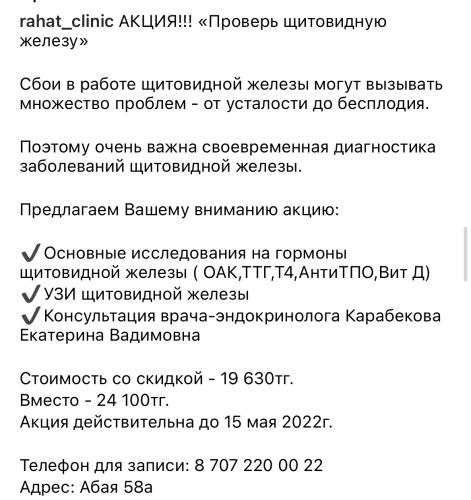 rahat_clinic АКЦИЯ!!! «Проверь щитовидную железу»

Сбои в работе щитовидной железы могут вызывать множество проблем - от усталости до бесплодия.

Поэтому очень важна своевременная диагностика заболеваний щитовидной железы.

Предлагаем Вашему вниманию акцию:

✔️Основные исследования на гормоны щитовидной железы ( ОАК,ТТГ,Т4,АнтиТПО,Вит Д)
✔️УЗИ щитовидной железы
✔️Консультация врача-эндокринолога Карабекова Екатерина Вадимовна

Стоимость со скидкой - 19 630тг.
Вместо - 24 100тг.
Акция действительна до 15 мая 2022г.

Телефон для записи: 8 707 220 00 22
Адрес: Абая 58а